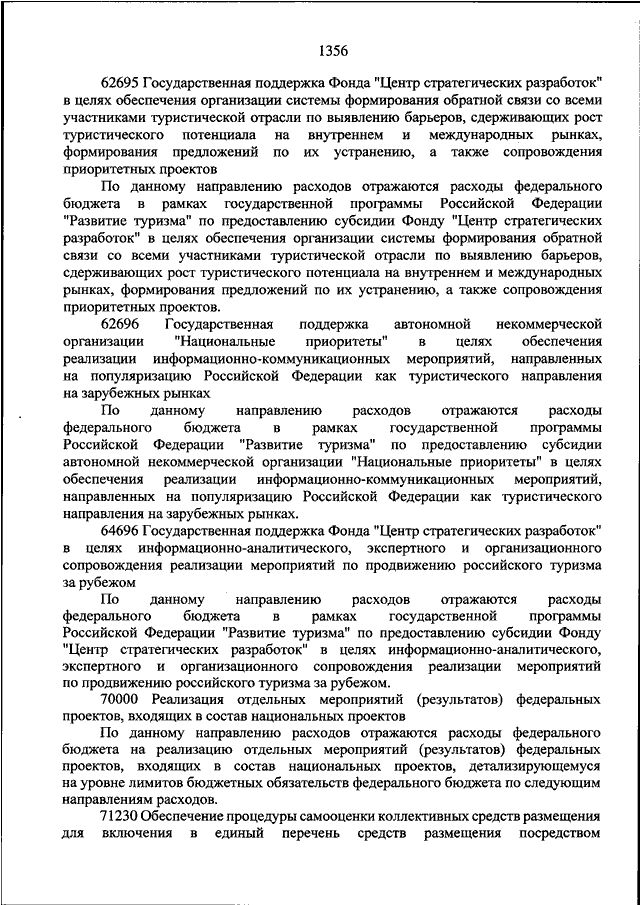 1356

62695 Государственная поддержка Фонда "Центр стратегических разработок" в целях обеспечения организации системы формирования обратной связи со всеми участниками туристической отрасли по выявлению барьеров, сдерживающих рост туристического потенциала на внутреннем и международных рынках, формирования предложений по их устранению, а также сопровождения приоритетных проектов

По данному направлению расходов отражаются расходы федерального бюджета в рамках государственной программы Российской Федерации "Развитие туризма" по предоставлению субсидии Фонду "Центр стратегических разработок" в целях обеспечения организации системы формирования обратной связи со всеми участниками туристической отрасли по выявлению барьеров, сдерживающих рост туристического потенциала на внутреннем и международных рынках, формирования предложений по их устранению, а также сопровождения приоритетных проектов.

62696 Государственная поддержка автономной некоммерческой организации "Национальные приоритеты" в целях обеспечения реализации информационно-коммуникационных мероприятий, направленных на популяризацию Российской Федерации как туристического направления на зарубежных рынках

По данному направлению расходов отражаются расходы федерального бюджета в рамках государственной программы Российской Федерации "Развитие туризма" по предоставлению субсидии автономной некоммерческой организации "Национальные приоритеты" в целях обеспечения реализации информационно-коммуникационных мероприятий, направленных на популяризацию Российской Федерации как туристического направления на зарубежных рынках.

64696 Государственная поддержка Фонда "Центр стратегических разработок" в целях информационно-аналитического, экспертного и организационного сопровождения реализации мероприятий по продвижению российского туризма за рубежом

По данному направлению расходов отражаются расходы федерального бюджета в рамках государственной программы Российской Федерации "Развитие туризма" по предоставлению субсидии Фонду "Центр стратегических разработок" в целях информационно-аналитического, экспертного и организационного сопровождения реализации мероприятий по продвижению российского туризма за рубежом.

70000 Реализация отдельных мероприятий (результатов) федеральных проектов, входящих в состав национальных проектов

По данному направлению расходов отражаются расходы федерального бюджета на реализацию отдельных мероприятий (результатов) федеральных проектов, входящих в состав национальных проектов, детализирующемуся на уровне лимитов бюджетных обязательств федерального бюджета по следующим направлениям расходов.

71230 Обеспечение процедуры самооценки коллективных средств размещения для включения в единый перечень средств размещения посредством